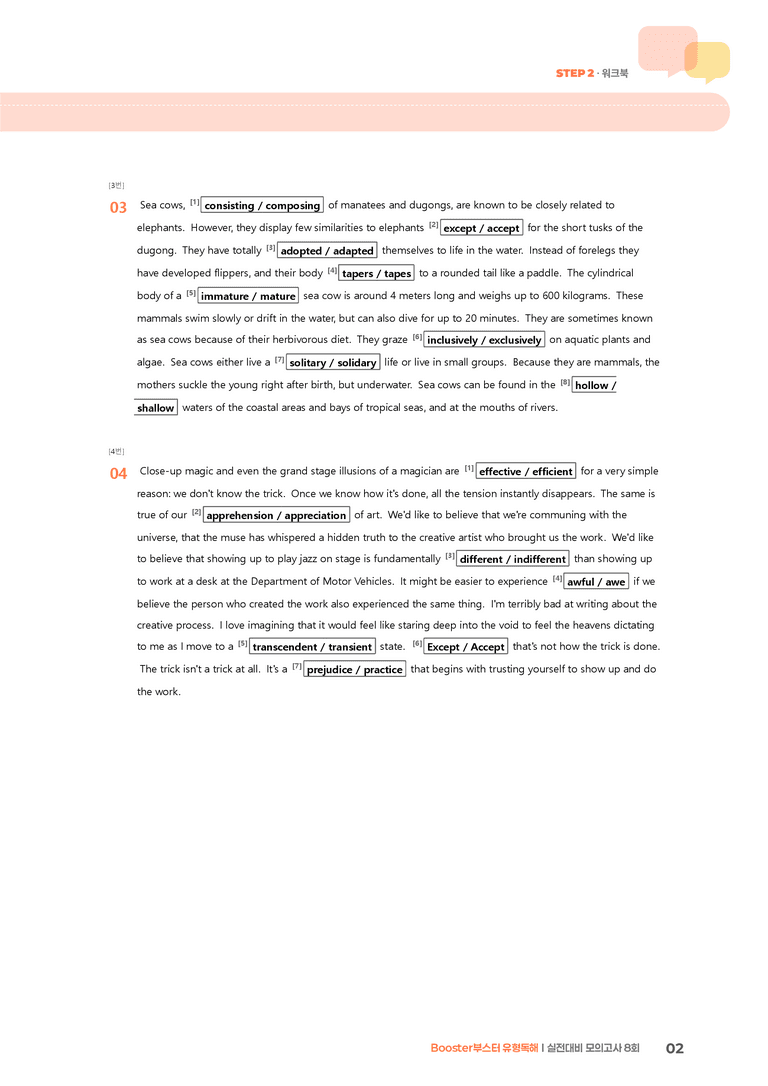 STEP 2 · 워크북

[3번]

03 Sea cows, $^{[1]}$ consisting / composing of manatees and dugongs, are known to be closely related to elephants. However, they display few similarities to elephants $^{[2]}$ except / accept for the short tusks of the dugong. They have totally $^{[3]}$ adopted / adapted themselves to life in the water. Instead of forelegs they have developed flippers, and their body $^{[4]}$ tapers / tapes to a rounded tail like a paddle. The cylindrical body of a $^{[5]}$ immature / mature sea cow is around 4 meters long and weighs up to 600 kilograms. These mammals swim slowly or drift in the water, but can also dive for up to 20 minutes. They are sometimes known as sea cows because of their herbivorous diet. They graze $^{[6]}$ inclusively / exclusively on aquatic plants and algae. Sea cows either live a $^{[7]}$ solitary / solidary life or live in small groups. Because they are mammals, the mothers suckle the young right after birth, but underwater. Sea cows can be found in the $^{[8]}$ hollow / shallow waters of the coastal areas and bays of tropical seas, and at the mouths of rivers.

[4번]

04 Close-up magic and even the grand stage illusions of a magician are $^{[1]}$ effective / efficient for a very simple reason: we don't know the trick. Once we know how it's done, all the tension instantly disappears. The same is true of our $^{[2]}$ apprehension / appreciation of art. We'd like to believe that we're communing with the universe, that the muse has whispered a hidden truth to the creative artist who brought us the work. We'd like to believe that showing up to play jazz on stage is fundamentally $^{[3]}$ different / indifferent than showing up to work at a desk at the Department of Motor Vehicles. It might be easier to experience $^{[4]}$ awful / awe if we believe the person who created the work also experienced the same thing. I'm terribly bad at writing about the creative process. I love imagining that it would feel like staring deep into the void to feel the heavens dictating to me as I move to a $^{[5]}$ transcendent / transient state. $^{[6]}$ Except / Accept that's not how the trick is done. The trick isn't a trick at all. It's a $^{[7]}$ prejudice / practice that begins with trusting yourself to show up and do the work.

Booster부스터 유형독해 | 실전대비 모의고사 8회 02